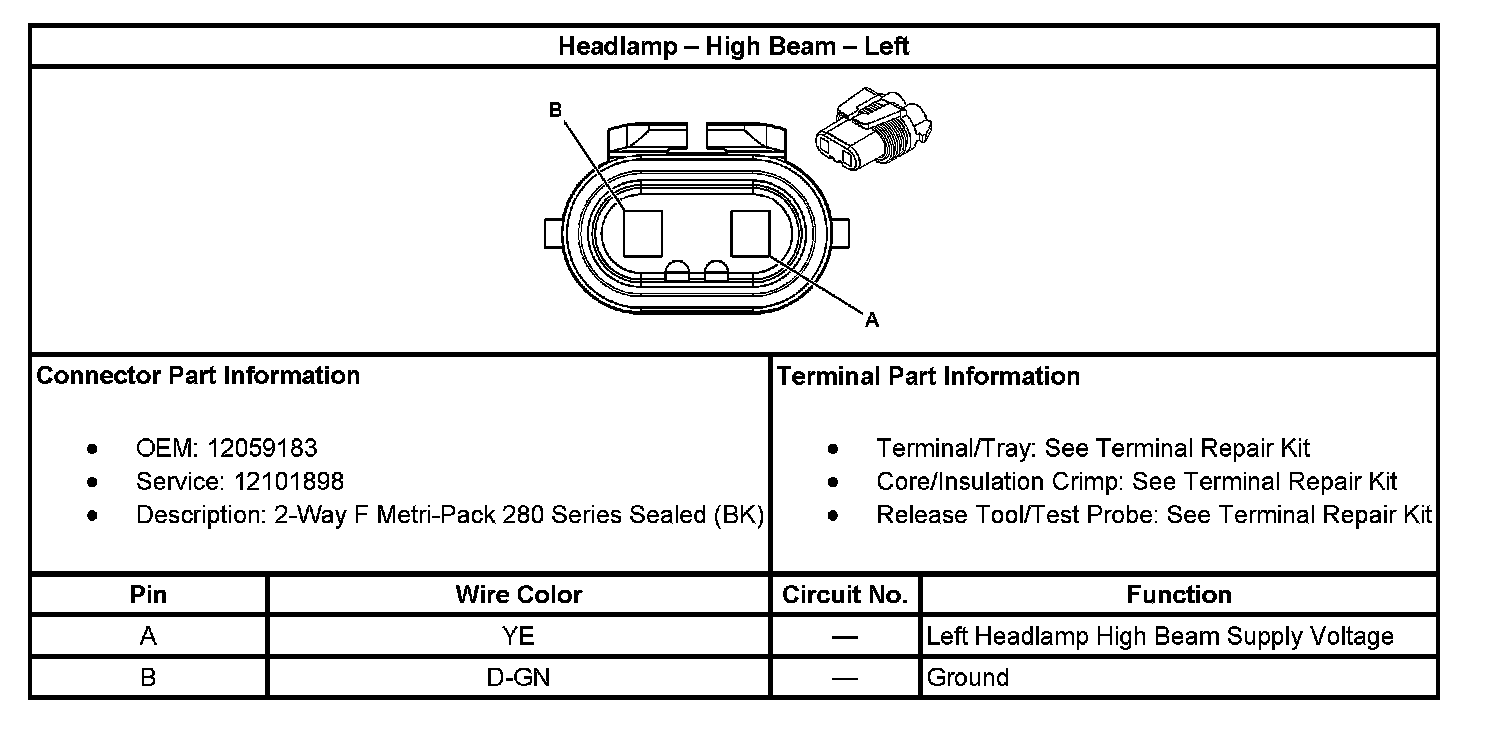 Headlamp – High Beam – Left

B

A

Connector Part Information

- OEM: 12059183
- Service: 12101898
- Description: 2-Way F Metri-Pack 280 Series Sealed (BK)

Terminal Part Information

- Terminal/Tray: See Terminal Repair Kit
- Core/Insulation Crimp: See Terminal Repair Kit
- Release Tool/Test Probe: See Terminal Repair Kit

| Pin | Wire Color | Circuit No. | Function |
|---|---|---|---|
| A | YE | — | Left Headlamp High Beam Supply Voltage |
| B | D-GN | — | Ground |